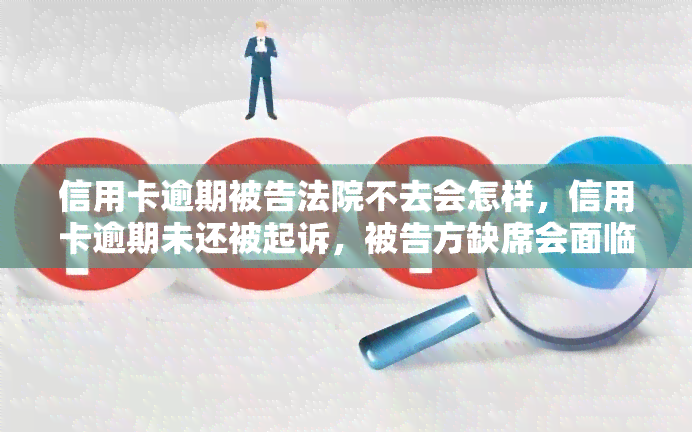 信用卡逾期被告法院不去会怎样，信用卡逾期未还被起诉，被告方缺席会面临